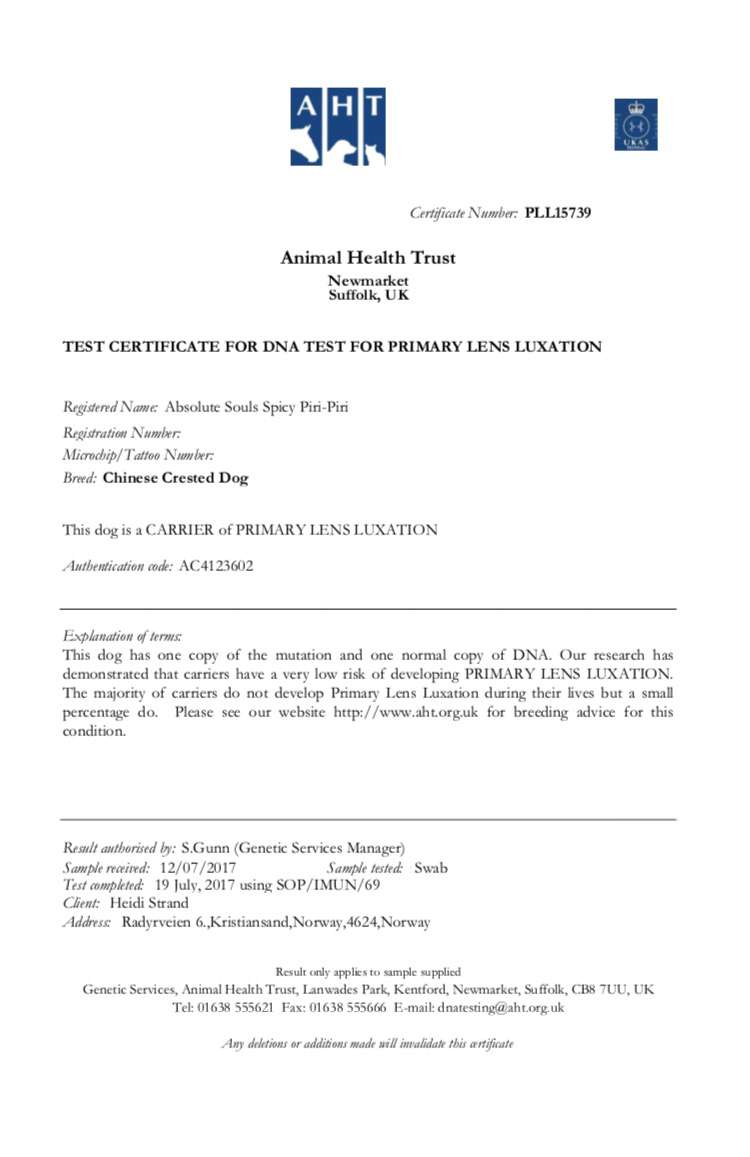 AHT

UKAS

Certificate Number: PLL15739

Animal Health Trust
Newmarket
Suffolk, UK

TEST CERTIFICATE FOR DNA TEST FOR PRIMARY LENS LUXATION

Registered Name: Absolute Souls Spicy Piri-Piri
Registration Number:
Microchip/Tattoo Number:
Breed: Chinese Crested Dog

This dog is a CARRIER of PRIMARY LENS LUXATION

Authentication code: AC4123602

Explanation of terms:
This dog has one copy of the mutation and one normal copy of DNA. Our research has demonstrated that carriers have a very low risk of developing PRIMARY LENS LUXATION. The majority of carriers do not develop Primary Lens Luxation during their lives but a small percentage do. Please see our website http://www.aht.org.uk for breeding advice for this condition.

Result authorised by: S.Gunn (Genetic Services Manager)
Sample received: 12/07/2017 Sample tested: Swab
Test completed: 19 July, 2017 using SOP/IMUN/69
Client: Heidi Strand
Address: Radyrveien 6.,Kristiansand,Norway,4624,Norway

Result only applies to sample supplied
Genetic Services, Animal Health Trust, Lanwades Park, Kentford, Newmarket, Suffolk, CB8 7UU, UK
Tel: 01638 555621 Fax: 01638 555666 E-mail: dnatesting@aht.org.uk

Any deletions or additions made will invalidate this certificate